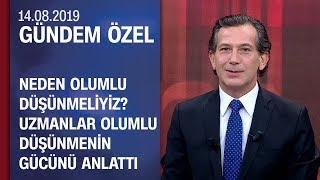 14.08.2019
GÜNDEM ÖZEL

NEDEN OLUMLU DÜŞÜNMELİYİZ? UZMANLAR OLUMLU DÜŞÜNMENİN GÜCÜNÜ ANLATTI